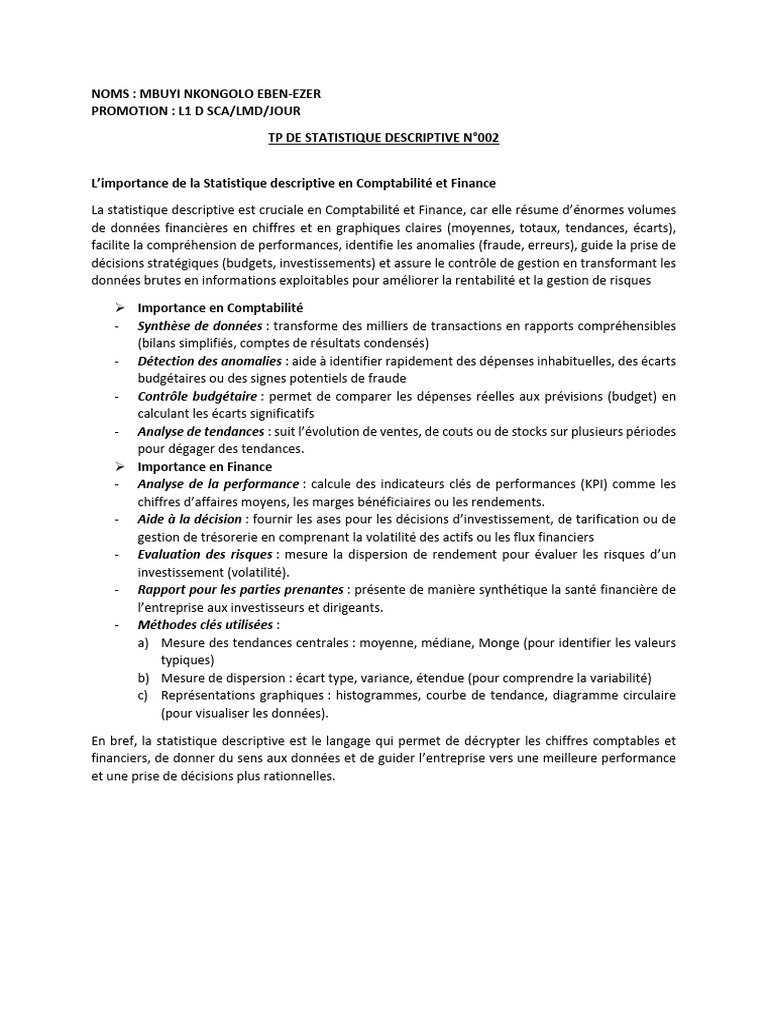 NOMS : MBUYI NKONGOLO EBEN-EZER
PROMOTION : L1 D SCA/LMD/JOUR

TP DE STATISTIQUE DESCRIPTIVE N°002

L'importance de la Statistique descriptive en Comptabilité et Finance

La statistique descriptive est cruciale en Comptabilité et Finance, car elle résume d'énormes volumes de données financières en chiffres et en graphiques claires (moyennes, totaux, tendances, écarts), facilite la compréhension de performances, identifie les anomalies (fraude, erreurs), guide la prise de décisions stratégiques (budgets, investissements) et assure le contrôle de gestion en transformant les données brutes en informations exploitables pour améliorer la rentabilité et la gestion de risques

➢ Importance en Comptabilité
- Synthèse de données : transforme des milliers de transactions en rapports compréhensibles (bilans simplifiés, comptes de résultats condensés)
- Détection des anomalies : aide à identifier rapidement des dépenses inhabituelles, des écarts budgétaires ou des signes potentiels de fraude
- Contrôle budgétaire : permet de comparer les dépenses réelles aux prévisions (budget) en calculant les écarts significatifs
- Analyse de tendances : suit l'évolution de ventes, de couts ou de stocks sur plusieurs périodes pour dégager des tendances.
➢ Importance en Finance
- Analyse de la performance : calcule des indicateurs clés de performances (KPI) comme les chiffres d'affaires moyens, les marges bénéficiaires ou les rendements.
- Aide à la décision : fournir les ases pour les décisions d'investissement, de tarification ou de gestion de trésorerie en comprenant la volatilité des actifs ou les flux financiers
- Evaluation des risques : mesure la dispersion de rendement pour évaluer les risques d'un investissement (volatilité).
- Rapport pour les parties prenantes : présente de manière synthétique la santé financière de l'entreprise aux investisseurs et dirigeants.
- Méthodes clés utilisées :
a) Mesure des tendances centrales : moyenne, médiane, Monge (pour identifier les valeurs typiques)
b) Mesure de dispersion : écart type, variance, étendue (pour comprendre la variabilité)
c) Représentations graphiques : histogrammes, courbe de tendance, diagramme circulaire (pour visualiser les données).

En bref, la statistique descriptive est le langage qui permet de décrypter les chiffres comptables et financiers, de donner du sens aux données et de guider l'entreprise vers une meilleure performance et une prise de décisions plus rationnelles.